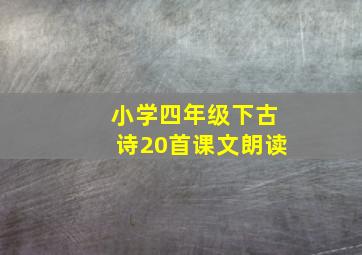 小学四年级下古诗20首课文朗读